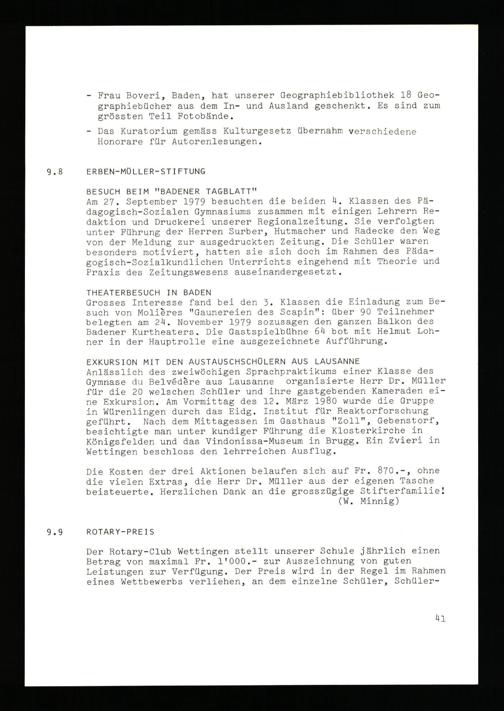 - Frau Boveri, Baden, hat unserer Geographiebibliothek 18 Geographiebücher aus dem In- und Ausland geschenkt. Es sind zum grössten Teil Fotobände.

- Das Kuratorium gemäss Kulturgesetz übernahm verschiedene Honorare für Autorenlesungen.

9.8 ERBEN-MÜLLER-STIFTUNG

BESUCH BEIM "BADENER TAGBLATT"
Am 27. September 1979 besuchten die beiden 4. Klassen des Pädagogisch-Sozialen Gymnasiums zusammen mit einigen Lehrern Redaktion und Druckerei unserer Regionalzeitung. Sie verfolgten unter Führung der Herren Surber, Hutmacher und Radecke den Weg von der Meldung zur ausgedruckten Zeitung. Die Schüler waren besonders motiviert, hatten sie sich doch im Rahmen des Pädagogisch-Sozialkundlichen Unterrichts eingehend mit Theorie und Praxis des Zeitungswesens auseinandergesetzt.

THEATERBESUCH IN BADEN
Grosses Interesse fand bei den 3. Klassen die Einladung zum Besuch von Molières "Gaunereien des Scapin": über 90 Teilnehmer belegten am 24. November 1979 sozusagen den ganzen Balkon des Badener Kurtheaters. Die Gastspielbühne 64 bot mit Helmut Lohner in der Hauptrolle eine ausgezeichnete Aufführung.

EXKURSION MIT DEN AUSTAUSCHSCHÜLERN AUS LAUSANNE
Anlässlich des zweiwöchigen Sprachpraktikums einer Klasse des Gymnase du Belvédère aus Lausanne organisierte Herr Dr. Müller für die 20 welschen Schüler und ihre gastgebenden Kameraden eine Exkursion. Am Vormittag des 12. März 1980 wurde die Gruppe in Würenlingen durch das Eidg. Institut für Reaktorforschung geführt. Nach dem Mittagessen im Gasthaus "Zoll", Gebenstorf, besichtigte man unter kundiger Führung die Klosterkirche in Königsfelden und das Vindonissa-Museum in Brugg. Ein Zvieri in Wettingen beschloss den lehrreichen Ausflug.

Die Kosten der drei Aktionen belaufen sich auf Fr. 870.-, ohne die vielen Extras, die Herr Dr. Müller aus der eigenen Tasche beisteuerte. Herzlichen Dank an die grosszügige Stifterfamilie!
(W. Minnig)

9.9 ROTARY-PREIS

Der Rotary-Club Wettingen stellt unserer Schule jährlich einen Betrag von maximal Fr. 1'000.- zur Auszeichnung von guten Leistungen zur Verfügung. Der Preis wird in der Regel im Rahmen eines Wettbewerbs verliehen, an dem einzelne Schüler, Schüler-

41